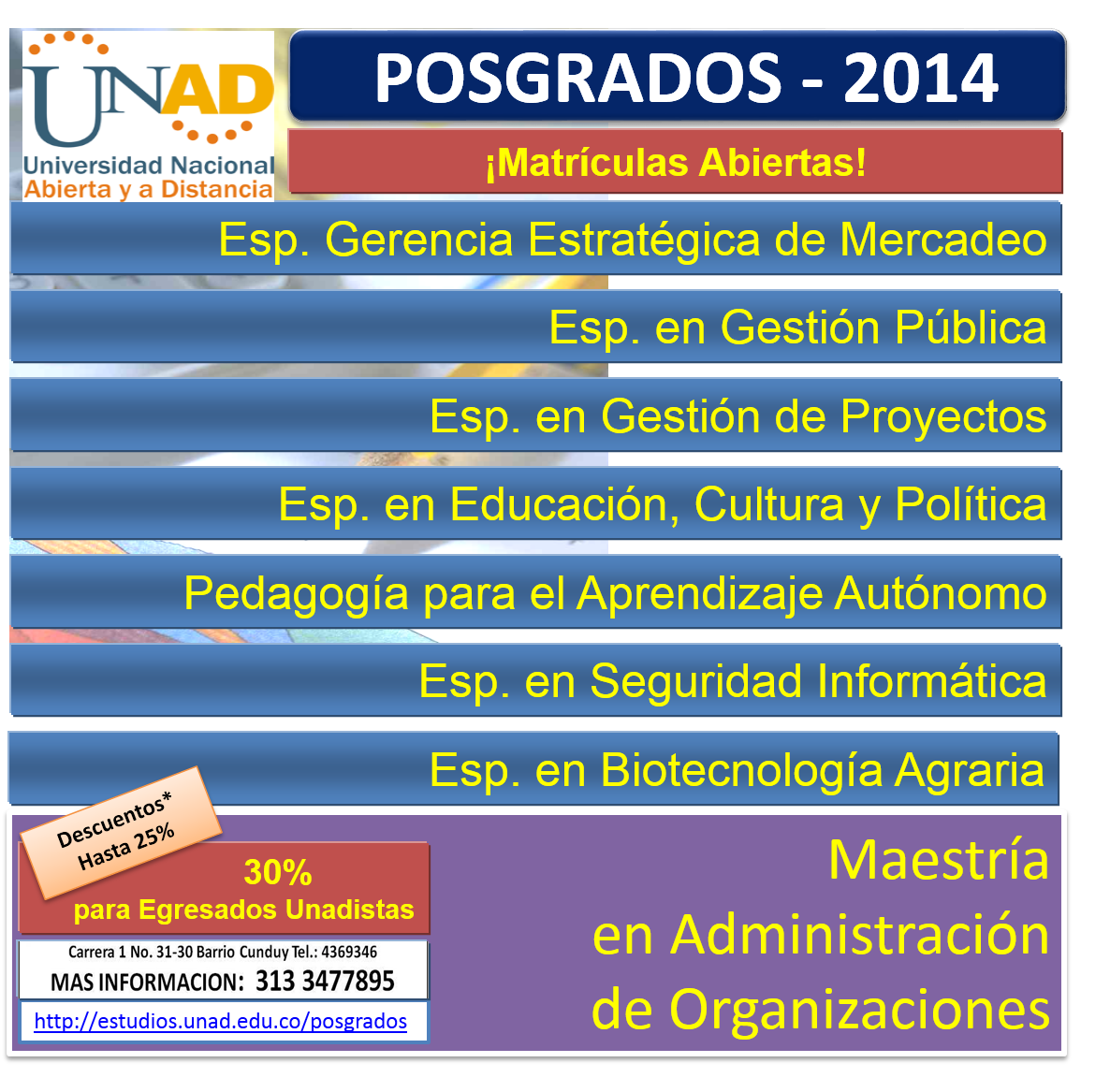 UNAD
Universidad Nacional
Abierta y a Distancia

POSGRADOS - 2014

¡Matrículas Abiertas!

Esp. Gerencia Estratégica de Mercadeo

Esp. en Gestión Pública

Esp. en Gestión de Proyectos

Esp. en Educación, Cultura y Política

Pedagogía para el Aprendizaje Autónomo

Esp. en Seguridad Informática

Esp. en Biotecnología Agraria

Descuentos*
Hasta 25%

30%
para Egresados Unadistas

Carrera 1 No. 31-30 Barrio Cunduy Tel.: 4369346
MAS INFORMACION: 313 3477895

http://estudios.unad.edu.co/posgrados

Maestría
en Administración
de Organizaciones